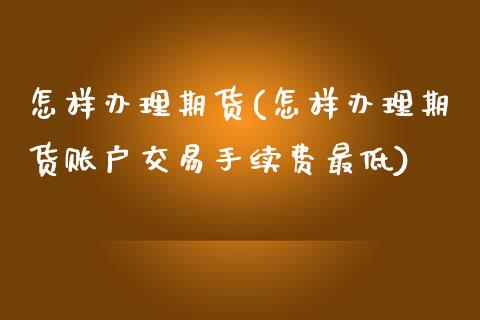 怎样办理期货(怎样办理期货账户交易手续费最低)